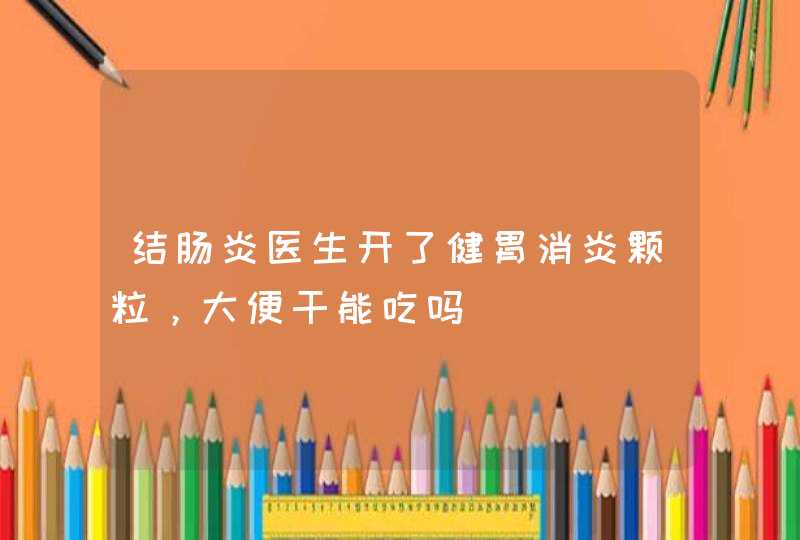 结肠炎医生开了健胃消炎颗粒，大便干能吃吗